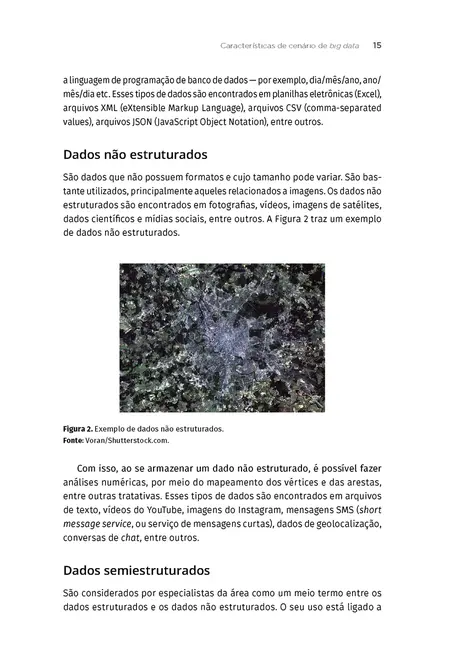 Características de cenário de big data 15

a linguagem de programação de banco de dados — por exemplo, dia/mês/ano, ano/mês/dia etc. Esses tipos de dados são encontrados em planilhas eletrônicas (Excel), arquivos XML (eXtensible Markup Language), arquivos CSV (comma-separated values), arquivos JSON (JavaScript Object Notation), entre outros.

Dados não estruturados

São dados que não possuem formatos e cujo tamanho pode variar. São bastante utilizados, principalmente aqueles relacionados a imagens. Os dados não estruturados são encontrados em fotografias, vídeos, imagens de satélites, dados científicos e mídias sociais, entre outros. A Figura 2 traz um exemplo de dados não estruturados.

Figura 2. Exemplo de dados não estruturados.
Fonte: Voran/Shutterstock.com.

Com isso, ao se armazenar um dado não estruturado, é possível fazer análises numéricas, por meio do mapeamento dos vértices e das arestas, entre outras tratativas. Esses tipos de dados são encontrados em arquivos de texto, vídeos do YouTube, imagens do Instagram, mensagens SMS (short message service, ou serviço de mensagens curtas), dados de geolocalização, conversas de chat, entre outros.

Dados semiestruturados

São considerados por especialistas da área como um meio termo entre os dados estruturados e os dados não estruturados. O seu uso está ligado a